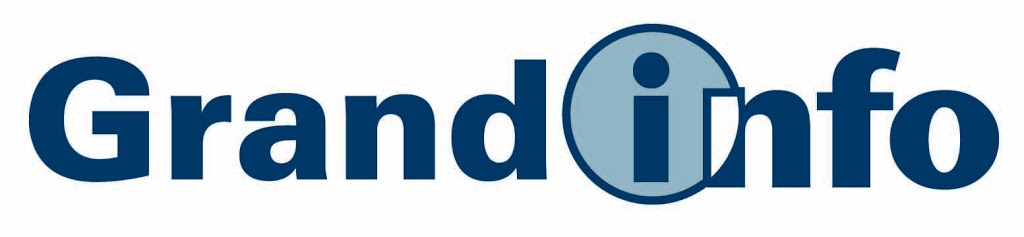 Grandinfo